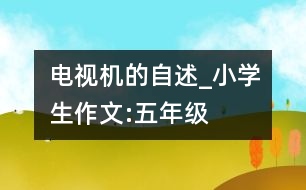 电视机的自述_小学生作文:五年级